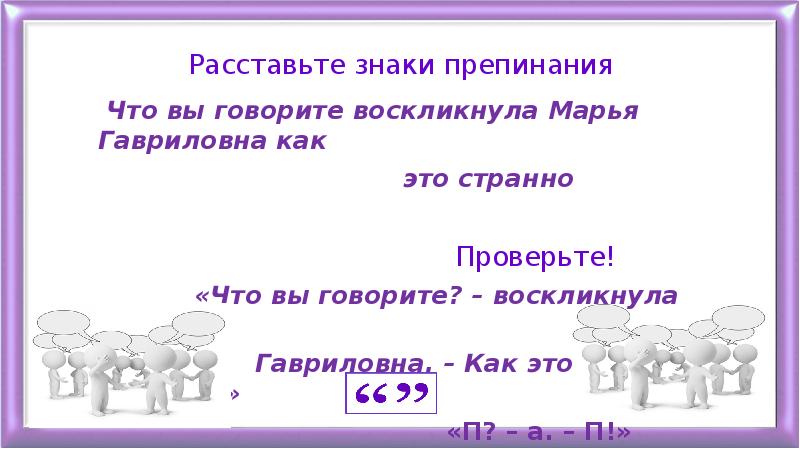 Расставьте знаки препинания

Что вы говорите воскликнула Марья Гавриловна как

это странно

Проверьте!

«Что вы говорите? – воскликнула

Гавриловна. – Как это

»

“ ”

«П? – а. – П!»